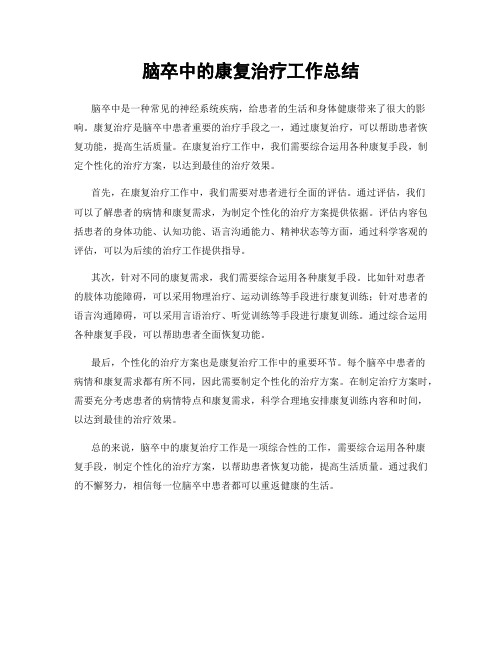 脑卒中的康复治疗工作总结

脑卒中是一种常见的神经系统疾病，给患者的生活和身体健康带来了很大的影响。康复治疗是脑卒中患者重要的治疗手段之一，通过康复治疗，可以帮助患者恢复功能，提高生活质量。在康复治疗工作中，我们需要综合运用各种康复手段，制定个性化的治疗方案，以达到最佳的治疗效果。

首先，在康复治疗工作中，我们需要对患者进行全面的评估。通过评估，我们可以了解患者的病情和康复需求，为制定个性化的治疗方案提供依据。评估内容包括患者的身体功能、认知功能、语言沟通能力、精神状态等方面，通过科学客观的评估，可以为后续的治疗工作提供指导。

其次，针对不同的康复需求，我们需要综合运用各种康复手段。比如针对患者的肢体功能障碍，可以采用物理治疗、运动训练等手段进行康复训练；针对患者的语言沟通障碍，可以采用言语治疗、听觉训练等手段进行康复训练。通过综合运用各种康复手段，可以帮助患者全面恢复功能。

最后，个性化的治疗方案也是康复治疗工作中的重要环节。每个脑卒中患者的病情和康复需求都有所不同，因此需要制定个性化的治疗方案。在制定治疗方案时，需要充分考虑患者的病情特点和康复需求，科学合理地安排康复训练内容和时间，以达到最佳的治疗效果。

总的来说，脑卒中的康复治疗工作是一项综合性的工作，需要综合运用各种康复手段，制定个性化的治疗方案，以帮助患者恢复功能，提高生活质量。通过我们的不懈努力，相信每一位脑卒中患者都可以重返健康的生活。